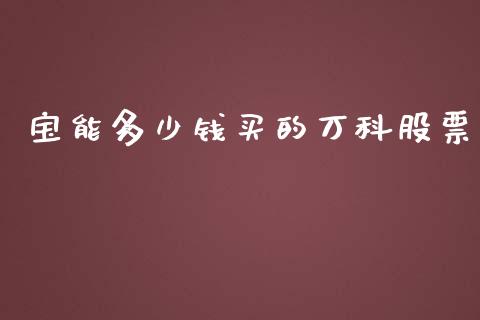 宝能多少钱买的万科股票